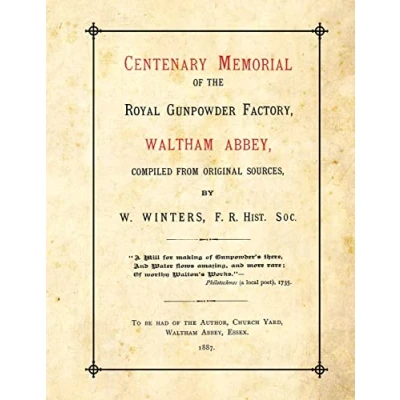 CENTENARY MEMORIAL
OF THE
ROYAL GUNPOWDER FACTORY,
WALTHAM ABBEY,
COMPILED FROM ORIGINAL SOURCES,
BY
W. WINTERS, F. R. HIST. SOC.

"A Mill for making of Gunpowder's there,
And Water flows amazing, and more rare;
Of worthy Walton's Works."—
Philotechnos (a local poet), 1735.

TO BE HAD OF THE AUTHOR, CHURCH YARD,
WALTHAM ABBEY, ESSEX.
1887.